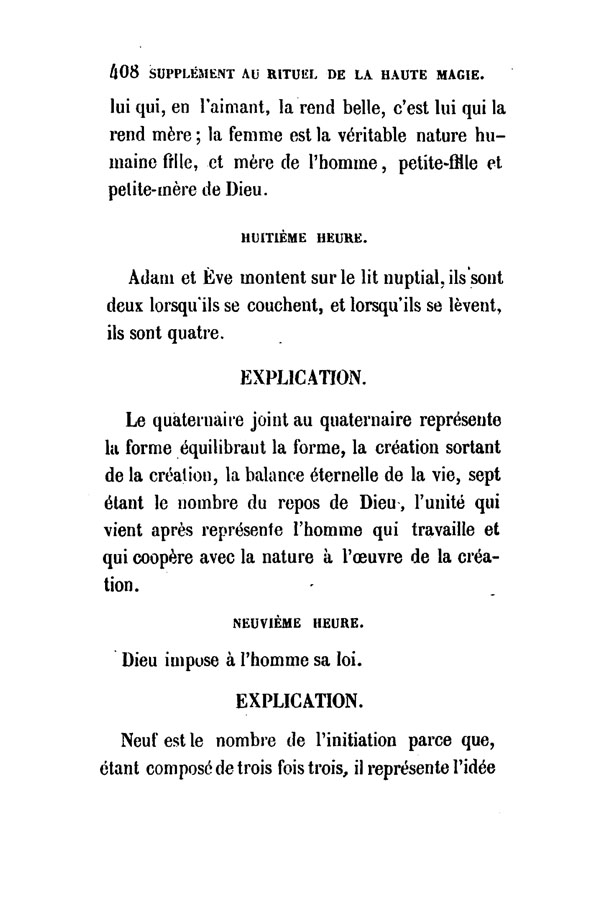 408 SUPPLÉMENT AU RITUEL DE LA HAUTE MAGIE.

lui qui, en l'aimant, la rend belle, c'est lui qui la rend mère ; la femme est la véritable nature humaine fille, et mère de l'homme, petite-fille et petite-mère de Dieu.

HUITIÈME HEURE.

Adam et Ève montent sur le lit nuptial, ils sont deux lorsqu'ils se couchent, et lorsqu'ils se lèvent, ils sont quatre.

EXPLICATION.

Le quaternaire joint au quaternaire représente la forme équilibrant la forme, la création sortant de la création, la balance éternelle de la vie, sept étant le nombre du repos de Dieu, l'unité qui vient après représente l'homme qui travaille et qui coopère avec la nature à l'œuvre de la création.

NEUVIÈME HEURE.

Dieu impose à l'homme sa loi.

EXPLICATION.

Neuf est le nombre de l'initiation parce que, étant composé de trois fois trois, il représente l'idée